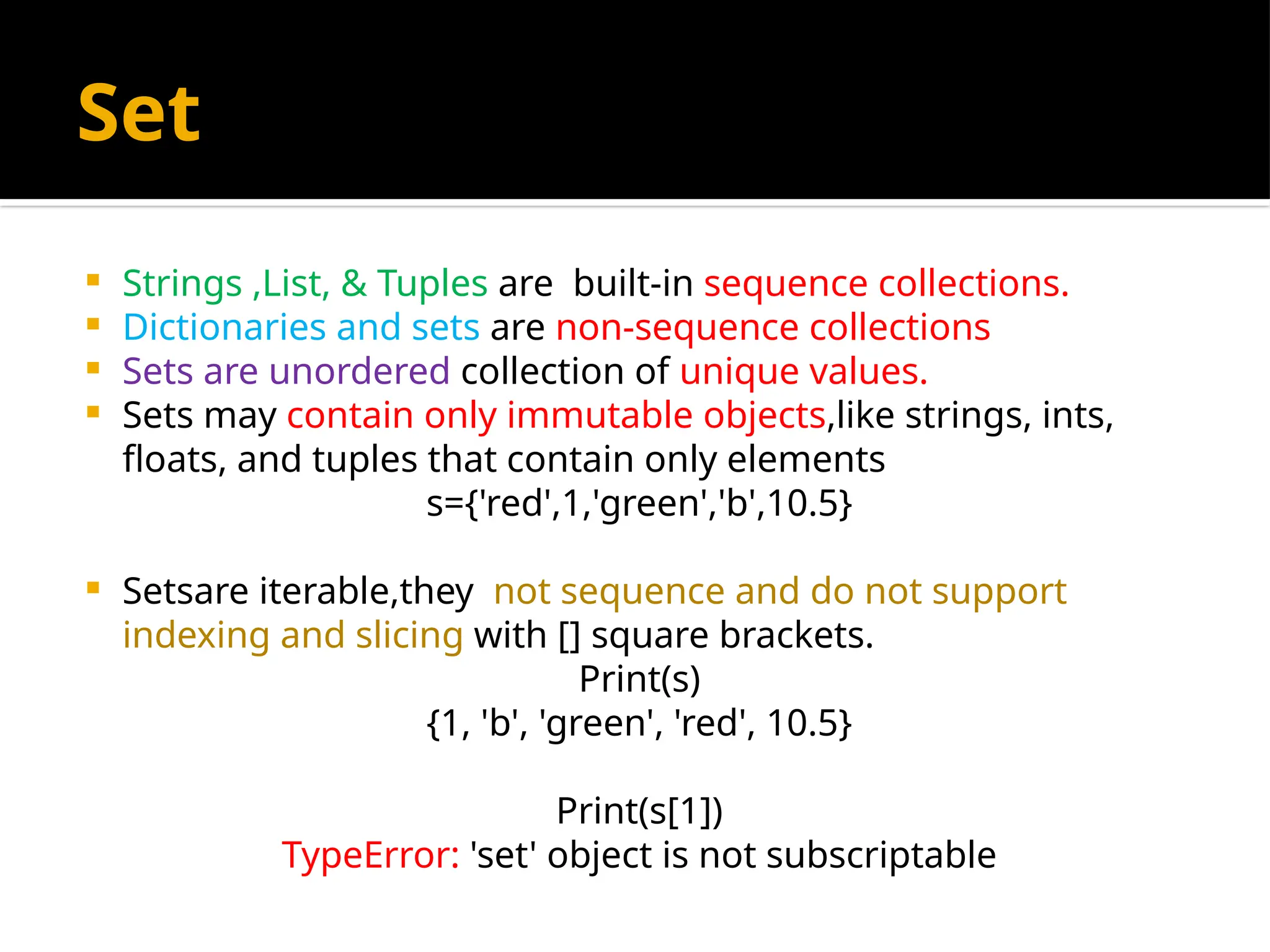 Set

• Strings ,List, & Tuples are  built-in sequence collections.
• Dictionaries and sets are non-sequence collections
• Sets are unordered collection of unique values.
• Sets may contain only immutable objects,like strings, ints, floats, and tuples that contain only elements

s={'red',1,'green','b',10.5}

• Setsare iterable,they  not sequence and do not support indexing and slicing with [] square brackets.

Print(s)
{1, 'b', 'green', 'red', 10.5}

Print(s[1])
TypeError: 'set' object is not subscriptable